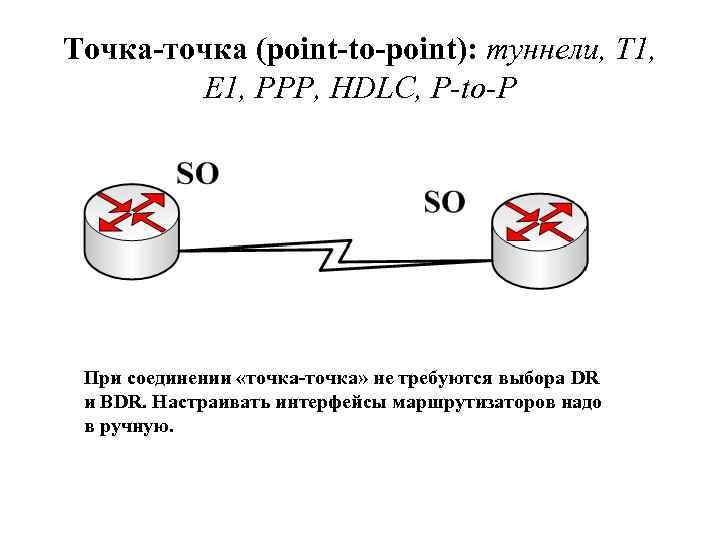 Точка-точка (point-to-point): туннели, T1, E1, PPP, HDLC, P-to-P

SO

SO

При соединении «точка-точка» не требуются выбора DR и BDR. Настраивать интерфейсы маршрутизаторов надо в ручную.